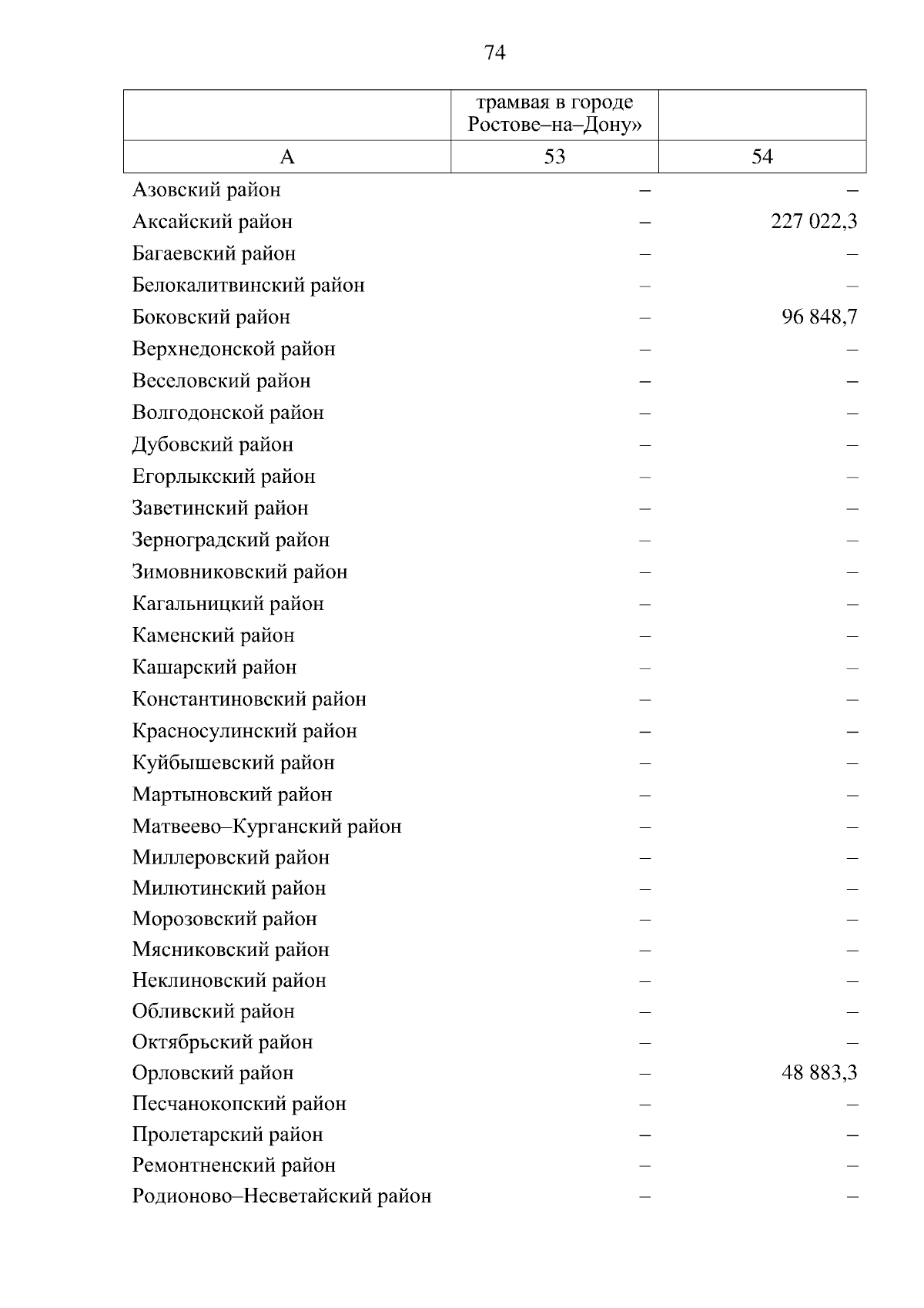 74

|  | трамвая в городе Ростове–на–Дону» |  |
|---|---|---|
| А | 53 | 54 |
| Азовский район | – | – |
| Аксайский район | – | 227 022,3 |
| Багаевский район | – | – |
| Белокалитвинский район | – | – |
| Боковский район | – | 96 848,7 |
| Верхнедонской район | – | – |
| Веселовский район | – | – |
| Волгодонской район | – | – |
| Дубовский район | – | – |
| Егорлыкский район | – | – |
| Заветинский район | – | – |
| Зерноградский район | – | – |
| Зимовниковский район | – | – |
| Кагальницкий район | – | – |
| Каменский район | – | – |
| Кашарский район | – | – |
| Константиновский район | – | – |
| Красносулинский район | – | – |
| Куйбышевский район | – | – |
| Мартыновский район | – | – |
| Матвеево–Курганский район | – | – |
| Миллеровский район | – | – |
| Милютинский район | – | – |
| Морозовский район | – | – |
| Мясниковский район | – | – |
| Неклиновский район | – | – |
| Обливский район | – | – |
| Октябрьский район | – | – |
| Орловский район | – | 48 883,3 |
| Песчанокопский район | – | – |
| Пролетарский район | – | – |
| Ремонтненский район | – | – |
| Родионово–Несветайский район | – | – |